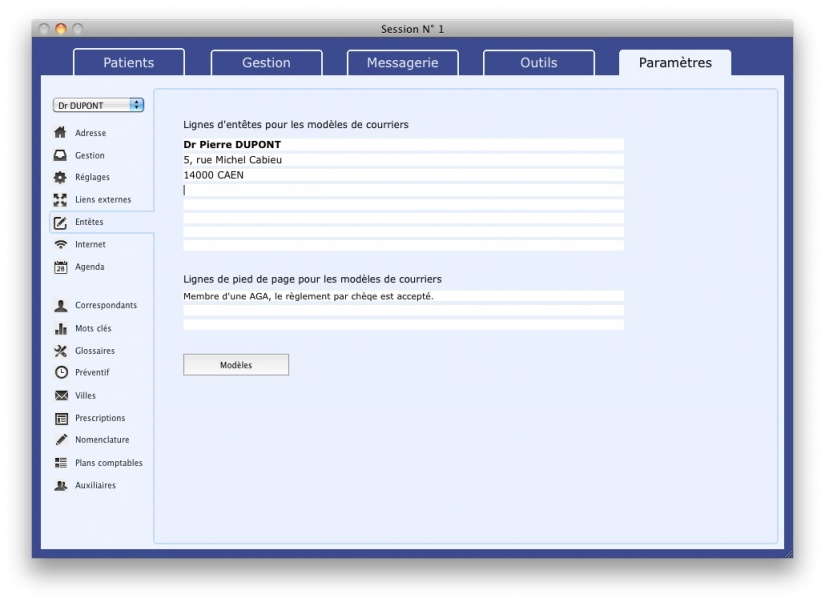 Session N° 1

Patients
Gestion
Messagerie
Outils
Paramètres

Dr DUPONT

Adresse
Gestion
Réglages
Liens externes
Entêtes
Internet
28
Agenda

Correspondants
Mots clés
Glossaires
Préventif
Villes
Prescriptions
Nomenclature
Plans comptables
Auxiliaires

Lignes d'entêtes pour les modèles de courriers

Dr Pierre DUPONT
5, rue Michel Cabieu
14000 CAEN

Lignes de pied de page pour les modèles de courriers

Membre d'une AGA, le règlement par chèque est accepté.

Modèles